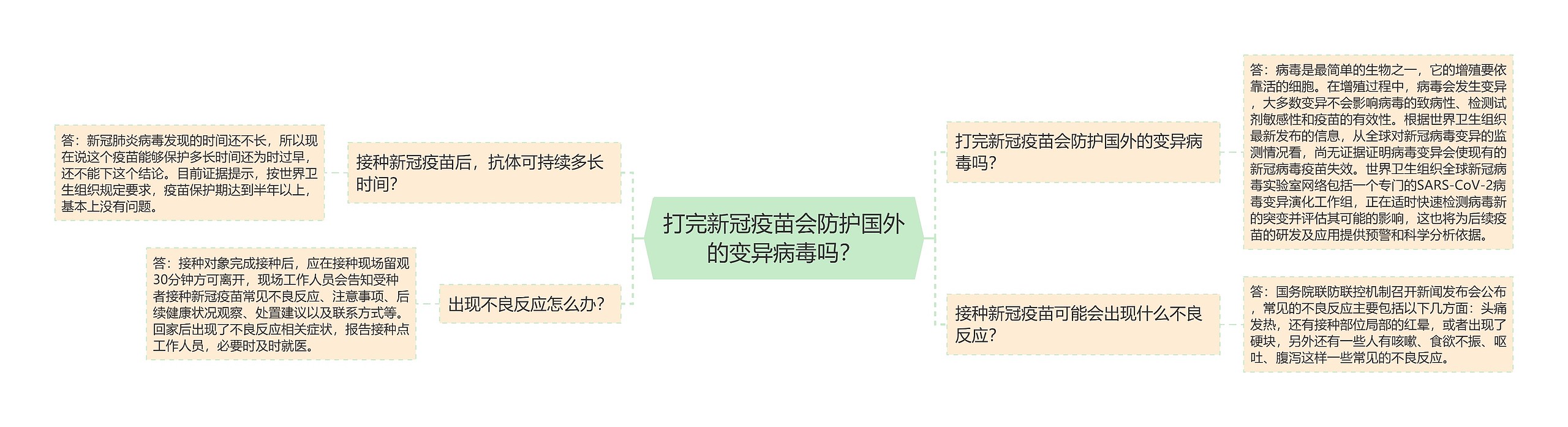 打完新冠疫苗会防护国外的变异病毒吗？

接种新冠疫苗后，抗体可持续多长时间？

答：新冠肺炎病毒发现的时间还不长，所以现在说这个疫苗能够保护多长时间还为时过早，还不能下这个结论。目前证据提示，按世界卫生组织规定要求，疫苗保护期达到半年以上，基本上没有问题。

出现不良反应怎么办？

答：接种对象完成接种后，应在接种现场留观30分钟方可离开，现场工作人员会告知受种者接种新冠疫苗常见不良反应、注意事项、后续健康状况观察、处置建议以及联系方式等。回家后出现了不良反应相关症状，报告接种点工作人员，必要时及时就医。

打完新冠疫苗会防护国外的变异病毒吗？

答：病毒是最简单的生物之一，它的增殖要依靠活的细胞。在增殖过程中，病毒会发生变异，大多数变异不会影响病毒的致病性、检测试剂敏感性和疫苗的有效性。根据世界卫生组织最新发布的信息，从全球对新冠病毒变异的监测情况看，尚无证据证明病毒变异会使现有的新冠病毒疫苗失效。世界卫生组织全球新冠病毒实验室网络包括一个专门的SARS-CoV-2病毒变异演化工作组，正在适时快速检测病毒新的突变并评估其可能的影响，这也将为后续疫苗的研发及应用提供预警和科学分析依据。

接种新冠疫苗可能会出现什么不良反应？

答：国务院联防联控机制召开新闻发布会公布，常见的不良反应主要包括以下几方面：头痛发热，还有接种部位局部的红晕，或者出现了硬块，另外还有一些人有咳嗽、食欲不振、呕吐、腹泻这样一些常见的不良反应。